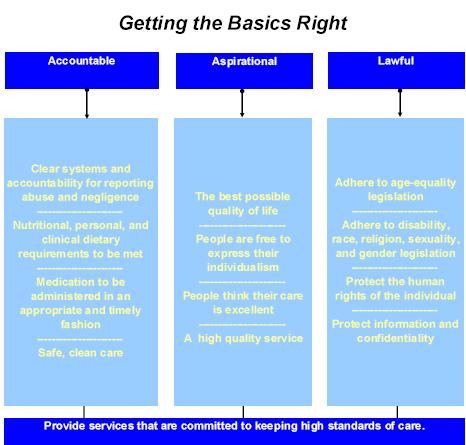 Getting the Basics Right

Accountable

Clear systems and accountability for reporting abuse and negligence
--------------------
Nutritional, personal, and clinical dietary requirements to be met
--------------------
Medication to be administered in an appropriate and timely fashion
--------------------
Safe, clean care

Aspirational

The best possible quality of life
--------------------
People are free to express their individualism
--------------------
People think their care is excellent
--------------------
A high quality service

Lawful

Adhere to age-equality legislation
--------------------
Adhere to disability, race, religion, sexuality, and gender legislation
--------------------
Protect the human rights of the individual
--------------------
Protect information and confidentiality

Provide services that are committed to keeping high standards of care.